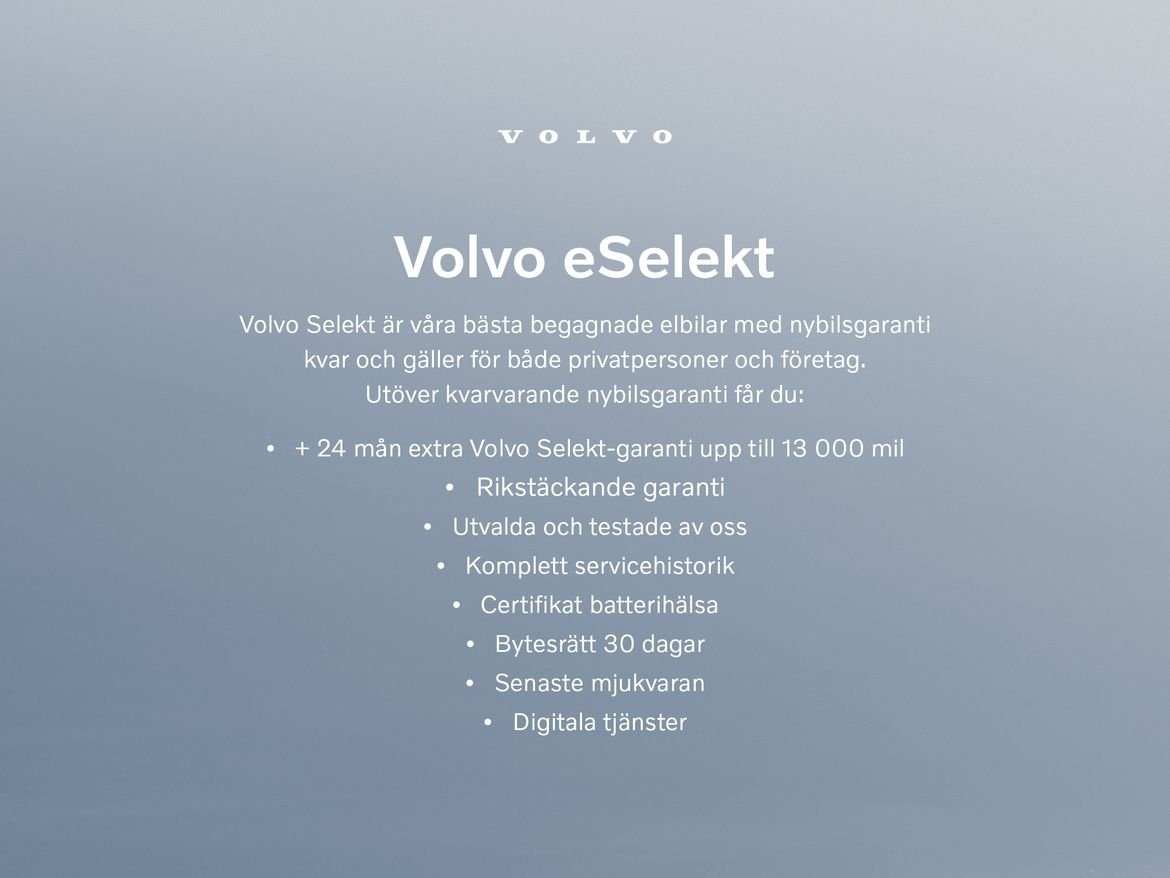 VOLVO

Volvo eSelekt

Volvo Selekt är våra bästa begagnade elbilar med nybilsgaranti kvar och gäller för både privatpersoner och företag. Utöver kvarvarande nybilsgaranti får du:

• + 24 mån extra Volvo Selekt-garanti upp till 13 000 mil
• Rikstäckande garanti
• Utvalda och testade av oss
• Komplett servicehistorik
• Certifikat batterihälsa
• Bytesrätt 30 dagar
• Senaste mjukvaran
• Digitala tjänster